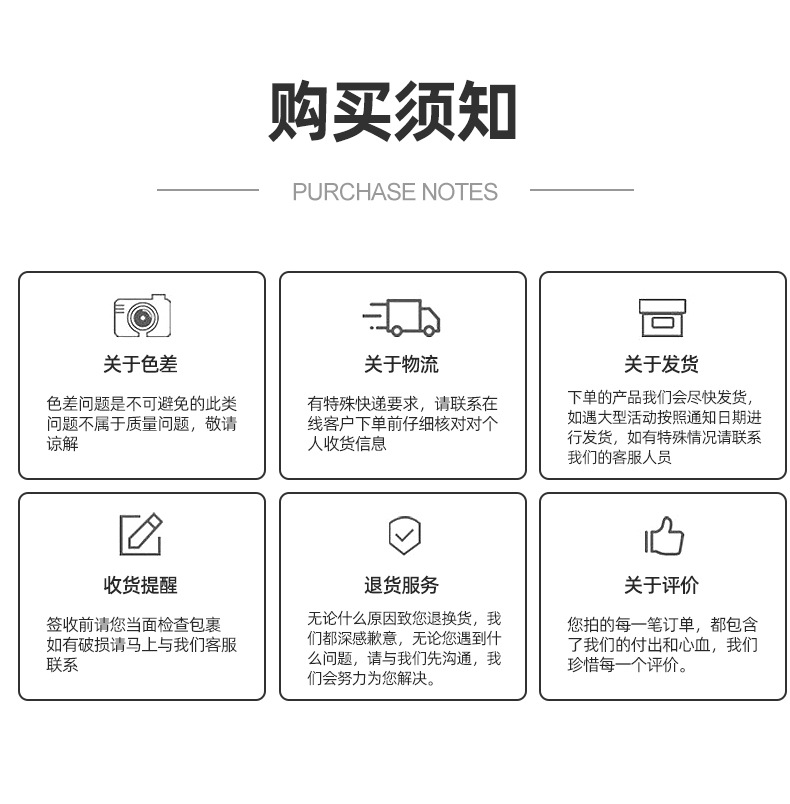 购买须知

PURCHASE NOTES

关于色差

色差问题是不可避免的此类问题不属于质量问题，敬请谅解

关于物流

有特殊快递要求，请联系在线客户下单前仔细核对对个人收货信息

关于发货

下单的产品我们会尽快发货，如遇大型活动按照通知日期进行发货，如有特殊情况请联系我们的客服人员

收货提醒

签收前请您当面检查包裹如有破损请马上与我们客服联系

退货服务

无论什么原因致您退换货，我们都深感歉意，无论您遇到什么问题，请与我们先沟通，我们会努力为您解决。

关于评价

您拍的每一笔订单，都包含了我们的付出和心血，我们珍惜每一个评价。